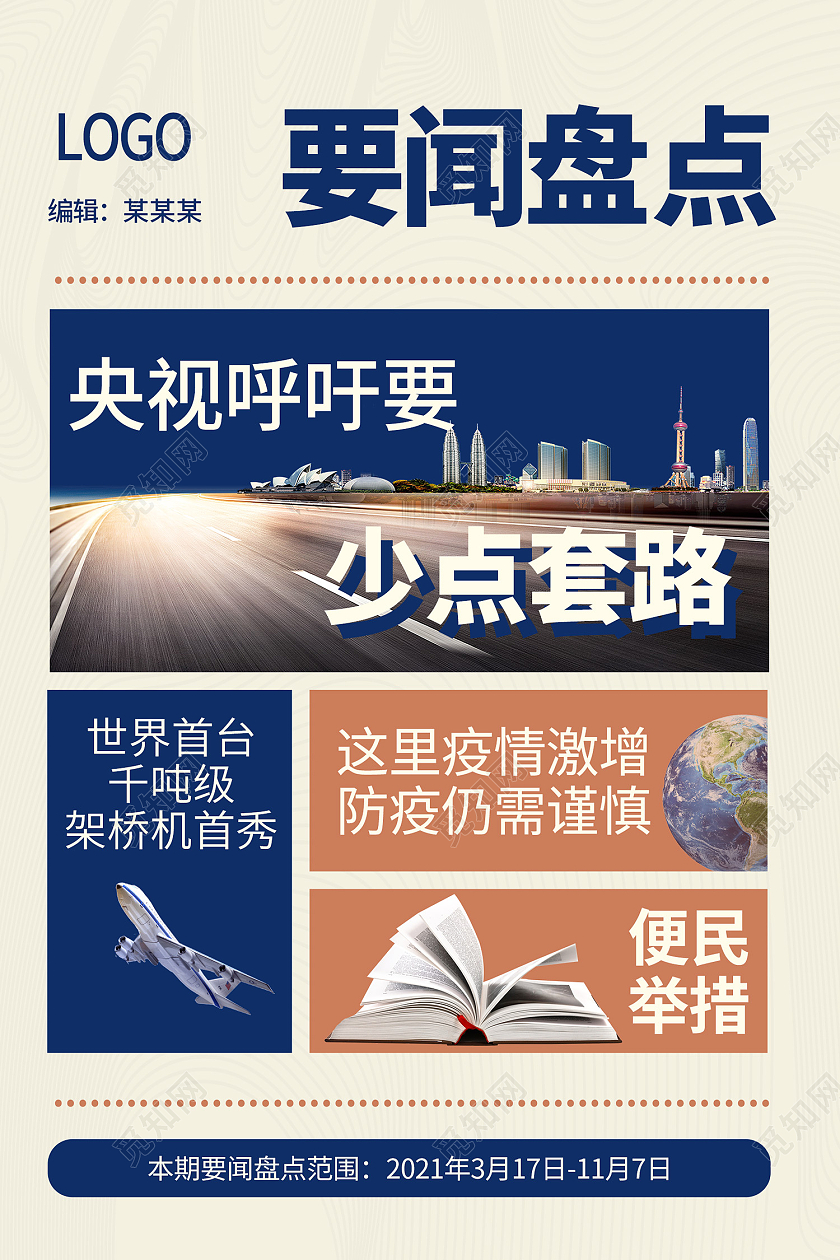 LOGO
编辑：某某某

要闻盘点

央视呼吁要
少点套路

世界首台
千吨级
架桥机首秀

这里疫情激增
防疫仍需谨慎

便民
举措

本期要闻盘点范围：2021年3月17日-11月7日

觅知网